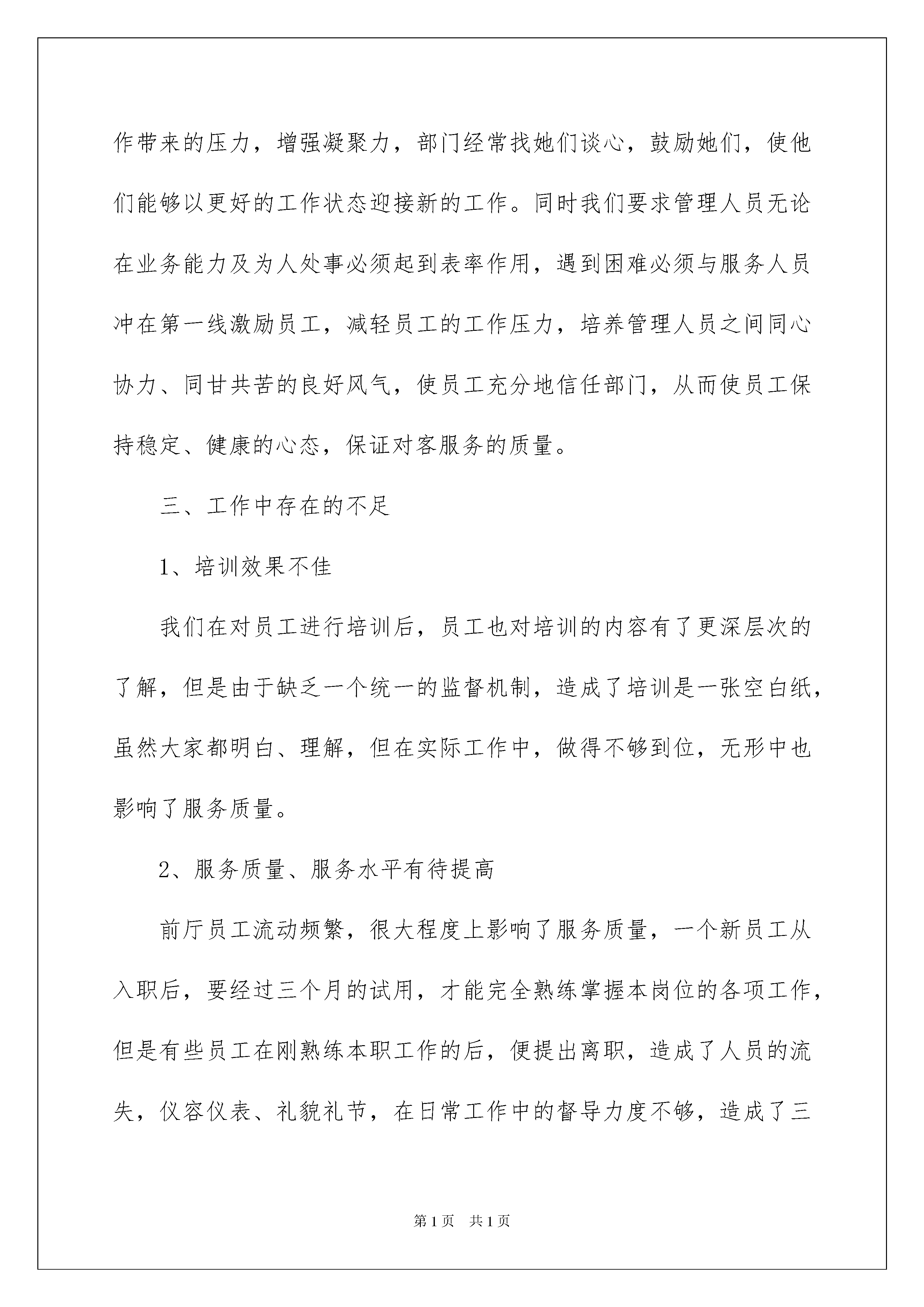 作带来的压力，增强凝聚力，部门经常找她们谈心，鼓励她们，使他们能够以更好的工作状态迎接新的工作。同时我们要求管理人员无论在业务能力及为人处事必须起到表率作用，遇到困难必须与服务人员冲在第一线激励员工，减轻员工的工作压力，培养管理人员之间同心协力、同甘共苦的良好风气，使员工充分地信任部门，从而使员工保持稳定、健康的心态，保证对客服务的质量。

三、工作中存在的不足

1、培训效果不佳

我们在对员工进行培训后，员工也对培训的内容有了更深层次的了解，但是由于缺乏一个统一的监督机制，造成了培训是一张空白纸，虽然大家都明白、理解，但在实际工作中，做得不够到位，无形中也影响了服务质量。

2、服务质量、服务水平有待提高

前厅员工流动频繁，很大程度上影响了服务质量，一个新员工从入职后，要经过三个月的试用，才能完全熟练掌握本岗位的各项工作，但是有些员工在刚熟练本职工作的后，便提出离职，造成了人员的流失，仪容仪表、礼貌礼节，在日常工作中的督导力度不够，造成了三

第1页 共1页